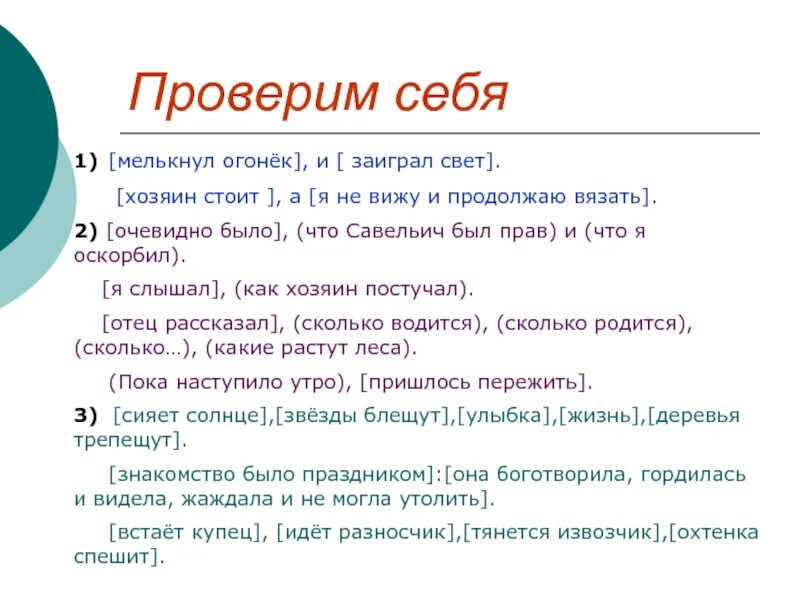 Проверим себя

1) [мелькнул огонёк], и [ заиграл свет].

[хозяин стоит ], а [я не вижу и продолжаю вязать].

2) [очевидно было], (что Савельич был прав) и (что я оскорбил).

[я слышал], (как хозяин постучал).

[отец рассказал], (сколько водится), (сколько родится), (сколько…), (какие растут леса).

(Пока наступило утро), [пришлось пережить].

3) [сияет солнце],[звёзды блещут],[улыбка],[жизнь],[деревья трепещут].

[знакомство было праздником]:[она боготворила, гордилась и видела, жаждала и не могла утолить].

[встаёт купец], [идёт разносчик],[тянется извозчик],[охтенка спешит].